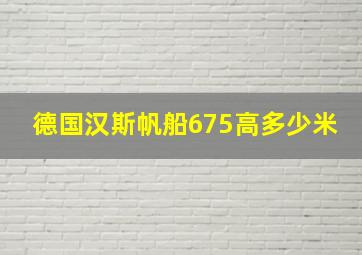 德国汉斯帆船675高多少米